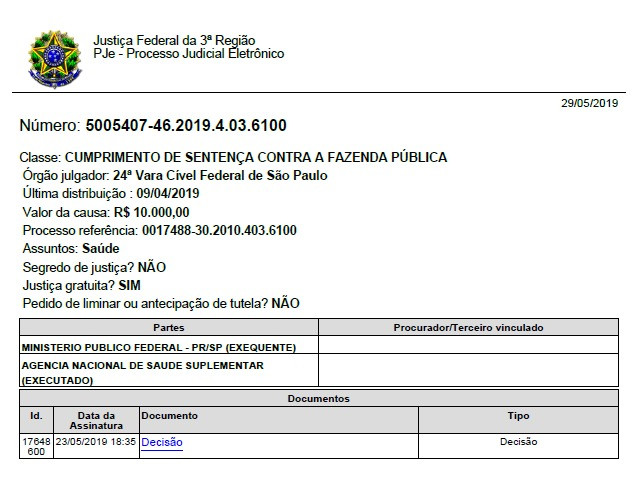 Justiça Federal da 3ª Região
PJe - Processo Judicial Eletrônico

29/05/2019

Número: 5005407-46.2019.4.03.6100

Classe: CUMPRIMENTO DE SENTENÇA CONTRA A FAZENDA PÚBLICA
Órgão julgador: 24ª Vara Cível Federal de São Paulo
Última distribuição : 09/04/2019
Valor da causa: R$ 10.000,00
Processo referência: 0017488-30.2010.403.6100
Assuntos: Saúde
Segredo de justiça? NÃO
Justiça gratuita? SIM
Pedido de liminar ou antecipação de tutela? NÃO

| Partes | Procurador/Terceiro vinculado |
|---|---|
| MINISTERIO PUBLICO FEDERAL - PR/SP (EXEQUENTE) | |
| AGENCIA NACIONAL DE SAUDE SUPLEMENTAR (EXECUTADO) | |

Documentos

| Id. | Data da Assinatura | Documento | Tipo |
|---|---|---|---|
| 17648600 | 23/05/2019 18:35 | Decisão | Decisão |